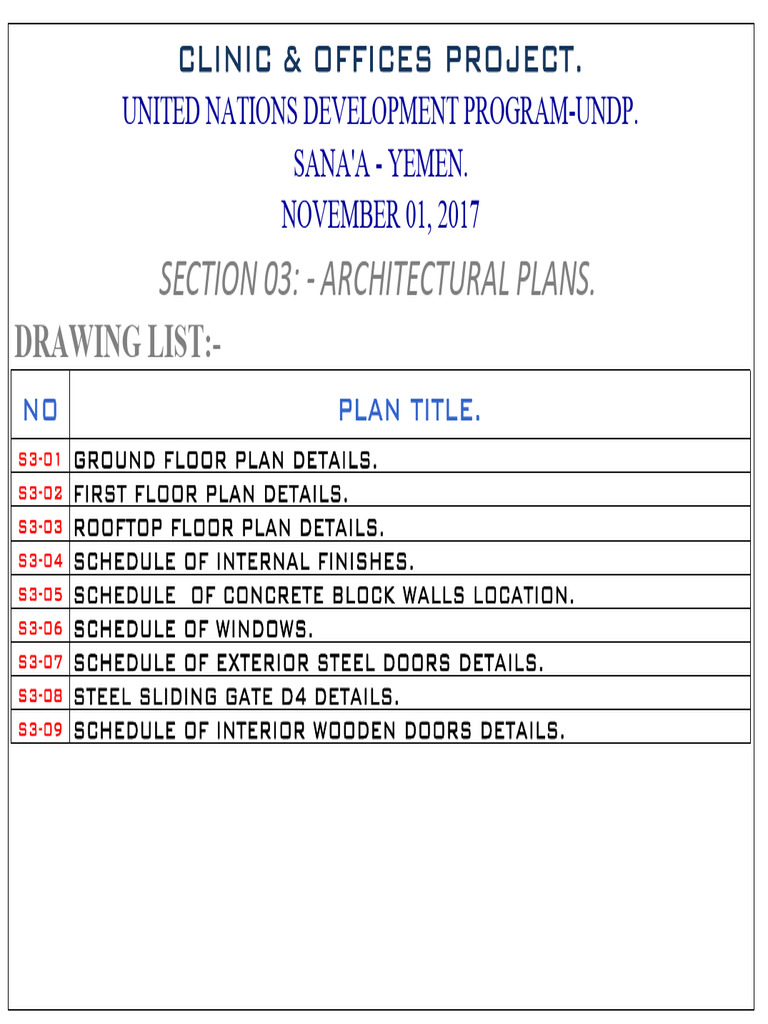 CLINIC & OFFICES PROJECT.

UNITED NATIONS DEVELOPMENT PROGRAM-UNDP.

SANA'A - YEMEN.

NOVEMBER 01, 2017

SECTION 03: - ARCHITECTURAL PLANS.

DRAWING LIST:-

| NO | PLAN TITLE. |
|---|---|
| S3-01 | GROUND FLOOR PLAN DETAILS. |
| S3-02 | FIRST FLOOR PLAN DETAILS. |
| S3-03 | ROOFTOP FLOOR PLAN DETAILS. |
| S3-04 | SCHEDULE OF INTERNAL FINISHES. |
| S3-05 | SCHEDULE OF CONCRETE BLOCK WALLS LOCATION. |
| S3-06 | SCHEDULE OF WINDOWS. |
| S3-07 | SCHEDULE OF EXTERIOR STEEL DOORS DETAILS. |
| S3-08 | STEEL SLIDING GATE D4 DETAILS. |
| S3-09 | SCHEDULE OF INTERIOR WOODEN DOORS DETAILS. |